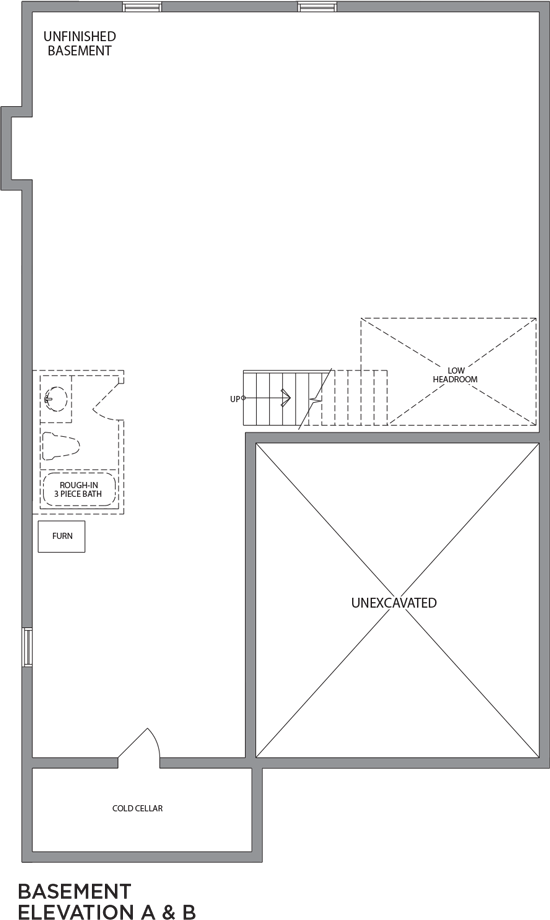 UNFINISHED BASEMENT

LOW HEADROOM

UP

ROUGH-IN 3 PIECE BATH

FURN

UNEXCAVATED

COLD CELLAR

BASEMENT
ELEVATION A & B